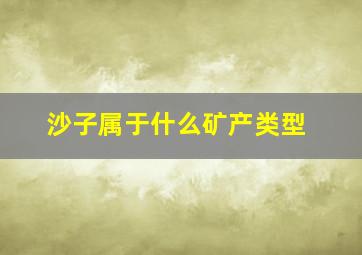 沙子属于什么矿产类型